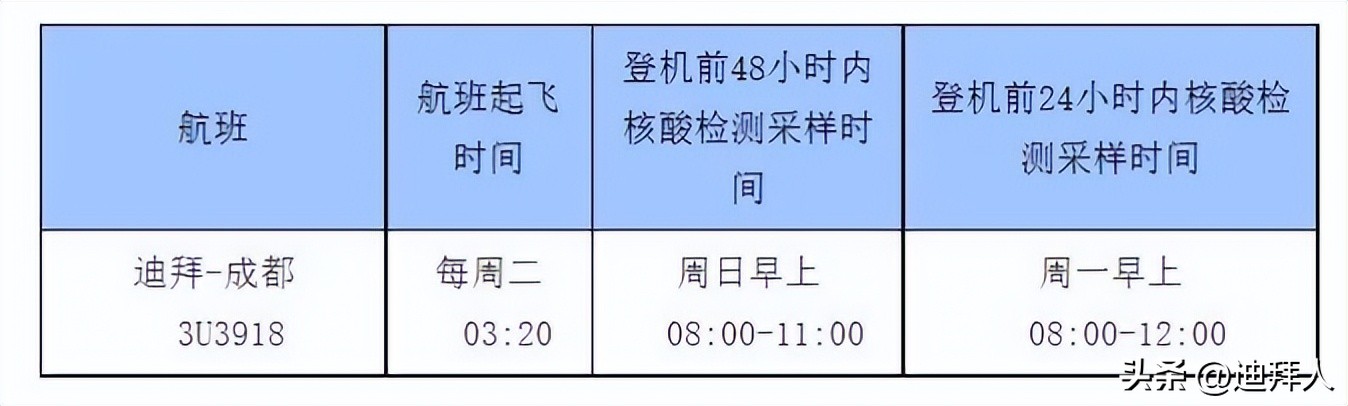 | 航班 | 航班起飞时间 | 登机前48小时内核酸检测采样时间 | 登机前24小时内核酸检测采样时间 |
|---|---|---|---|
| 迪拜-成都 3U3918 | 每周二 03:20 | 周日早上 08:00-11:00 | 周一早上 08:00-12:00 |

头条 @迪拜人